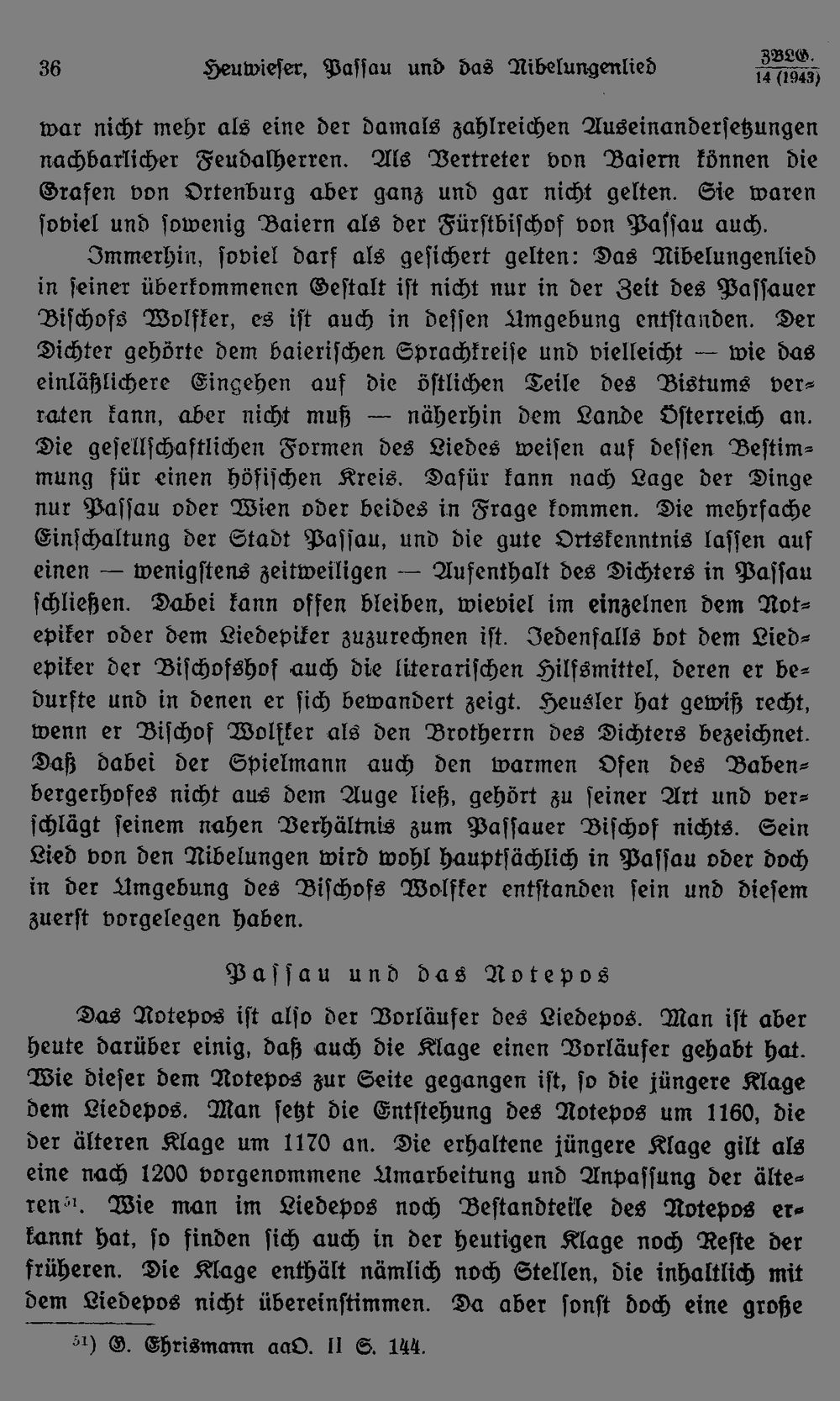 36 Heuwieser, Passau und das Nibelungenlied ZBLG. 14 (1943)

war nicht mehr als eine der damals zahlreichen Auseinandersetzungen nachbarlicher Feudalherren. Als Vertreter von Baiern können die Grafen von Ortenburg aber ganz und gar nicht gelten. Sie waren soviel und sowenig Baiern als der Fürstbischof von Passau auch.

Immerhin, soviel darf als gesichert gelten: Das Nibelungenlied in seiner überkommenen Gestalt ist nicht nur in der Zeit des Passauer Bischofs Wolfker, es ist auch in dessen Umgebung entstanden. Der Dichter gehörte dem baierischen Sprachkreise und vielleicht — wie das einläßlichere Eingehen auf die östlichen Teile des Bistums verraten kann, aber nicht muß — näherhin dem Lande Österreich an. Die gesellschaftlichen Formen des Liedes weisen auf dessen Bestimmung für einen höfischen Kreis. Dafür kann nach Lage der Dinge nur Passau oder Wien oder beides in Frage kommen. Die mehrfache Einschaltung der Stadt Passau, und die gute Ortskenntnis lassen auf einen — wenigstens zeitweiligen — Aufenthalt des Dichters in Passau schließen. Dabei kann offen bleiben, wieviel im einzelnen dem Notepiker oder dem Liedepiker zuzurechnen ist. Jedenfalls bot dem Liedepiker der Bischofshof auch die literarischen Hilfsmittel, deren er bedurfte und in denen er sich bewandert zeigt. Heusler hat gewiß recht, wenn er Bischof Wolfker als den Brotherrn des Dichters bezeichnet. Daß dabei der Spielmann auch den warmen Ofen des Babenbergerhofes nicht aus dem Auge ließ, gehört zu seiner Art und verschlägt seinem nahen Verhältnis zum Passauer Bischof nichts. Sein Lied von den Nibelungen wird wohl hauptsächlich in Passau oder doch in der Umgebung des Bischofs Wolfker entstanden sein und diesem zuerst vorgelegen haben.

Passau und das Notepos

Das Notepos ist also der Vorläufer des Liedepos. Man ist aber heute darüber einig, daß auch die Klage einen Vorläufer gehabt hat. Wie dieser dem Notepos zur Seite gegangen ist, so die jüngere Klage dem Liedepos. Man setzt die Entstehung des Notepos um 1160, die der älteren Klage um 1170 an. Die erhaltene jüngere Klage gilt als eine nach 1200 vorgenommene Umarbeitung und Anpassung der älteren$^{51}$. Wie man im Liedepos noch Bestandteile des Notepos erkannt hat, so finden sich auch in der heutigen Klage noch Reste der früheren. Die Klage enthält nämlich noch Stellen, die inhaltlich mit dem Liedepos nicht übereinstimmen. Da aber sonst doch eine große

$^{51}$) G. Ehrismann aaO. II S. 144.